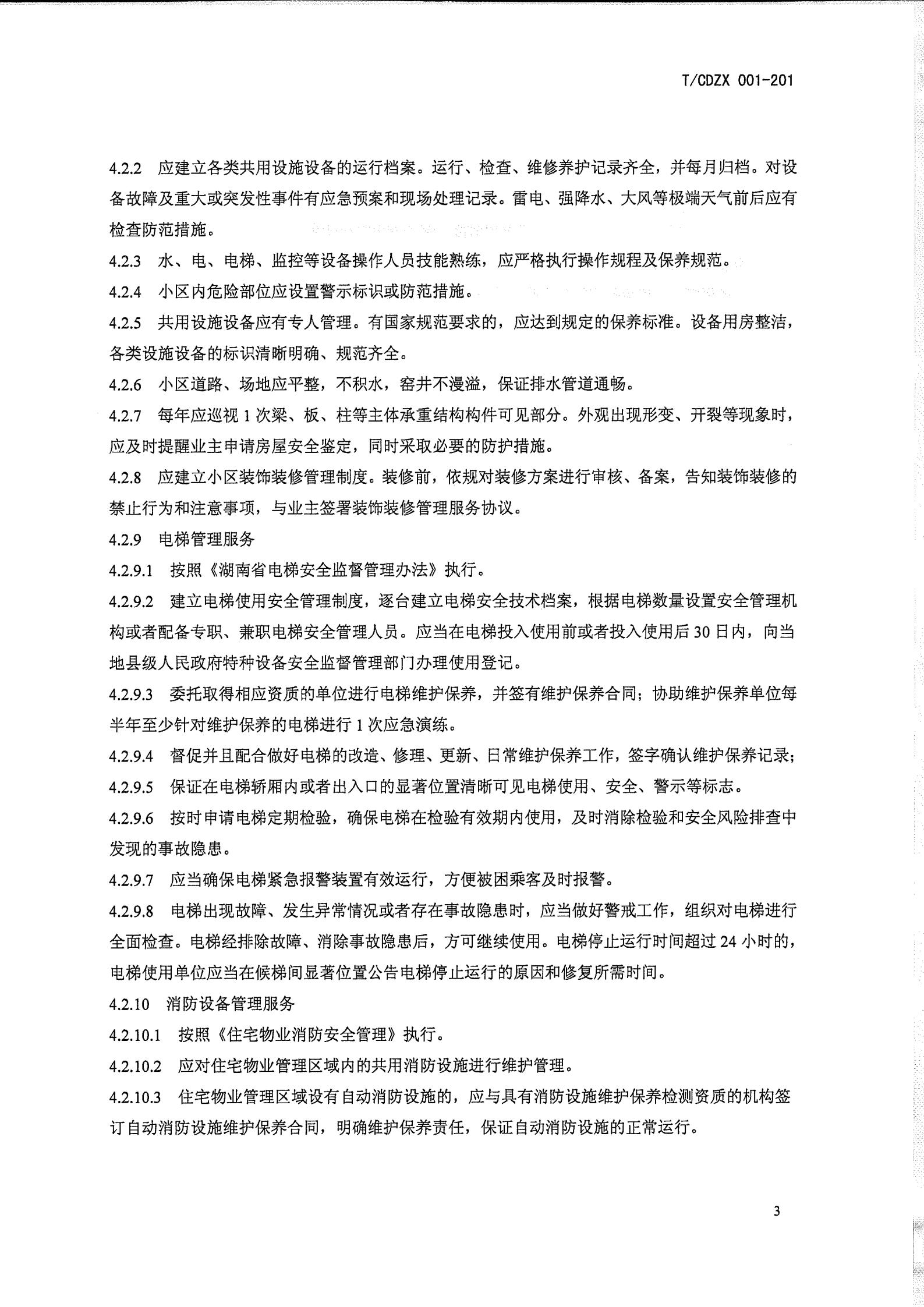 T/CDZX 001-201

4.2.2 应建立各类共用设施设备的运行档案。运行、检查、维修养护记录齐全，并每月归档。对设备故障及重大或突发性事件有应急预案和现场处理记录。雷电、强降水、大风等极端天气前后应有检查防范措施。

4.2.3 水、电、电梯、监控等设备操作人员技能熟练，应严格执行操作规程及保养规范。

4.2.4 小区内危险部位应设置警示标识或防范措施。

4.2.5 共用设施设备应有专人管理。有国家规范要求的，应达到规定的保养标准。设备用房整洁，各类设施设备的标识清晰明确、规范齐全。

4.2.6 小区道路、场地应平整，不积水，窨井不漫溢，保证排水管道通畅。

4.2.7 每年应巡视 1 次梁、板、柱等主体承重结构构件可见部分。外观出现形变、开裂等现象时，应及时提醒业主申请房屋安全鉴定，同时采取必要的防护措施。

4.2.8 应建立小区装饰装修管理制度。装修前，依规对装修方案进行审核、备案，告知装饰装修的禁止行为和注意事项，与业主签署装饰装修管理服务协议。

4.2.9 电梯管理服务

4.2.9.1 按照《湖南省电梯安全监督管理办法》执行。

4.2.9.2 建立电梯使用安全管理制度，逐台建立电梯安全技术档案，根据电梯数量设置安全管理机构或者配备专职、兼职电梯安全管理人员。应当在电梯投入使用前或者投入使用后 30 日内，向当地县级人民政府特种设备安全监督管理部门办理使用登记。

4.2.9.3 委托取得相应资质的单位进行电梯维护保养，并签有维护保养合同；协助维护保养单位每半年至少针对维护保养的电梯进行 1 次应急演练。

4.2.9.4 督促并且配合做好电梯的改造、修理、更新、日常维护保养工作，签字确认维护保养记录；

4.2.9.5 保证在电梯轿厢内或者出入口的显著位置清晰可见电梯使用、安全、警示等标志。

4.2.9.6 按时申请电梯定期检验，确保电梯在检验有效期内使用，及时消除检验和安全风险排查中发现的事故隐患。

4.2.9.7 应当确保电梯紧急报警装置有效运行，方便被困乘客及时报警。

4.2.9.8 电梯出现故障、发生异常情况或者存在事故隐患时，应当做好警戒工作，组织对电梯进行全面检查。电梯经排除故障、消除事故隐患后，方可继续使用。电梯停止运行时间超过 24 小时的，电梯使用单位应当在候梯间显著位置公告电梯停止运行的原因和修复所需时间。

4.2.10 消防设备管理服务

4.2.10.1 按照《住宅物业消防安全管理》执行。

4.2.10.2 应对住宅物业管理区域内的共用消防设施进行维护管理。

4.2.10.3 住宅物业管理区域设有自动消防设施的，应与具有消防设施维护保养检测资质的机构签订自动消防设施维护保养合同，明确维护保养责任，保证自动消防设施的正常运行。

3